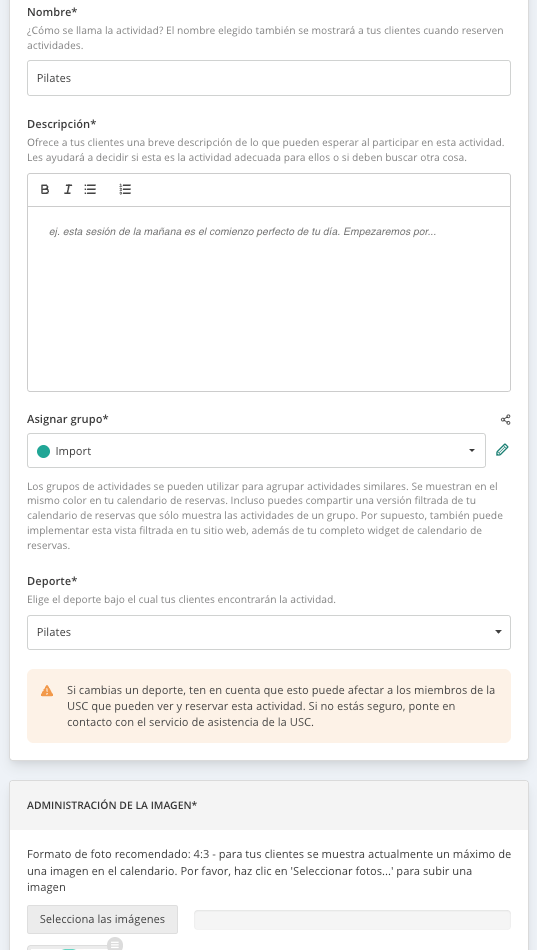 Nombre*
¿Cómo se llama la actividad? El nombre elegido también se mostrará a tus clientes cuando reserven actividades.

Pilates

Descripción*
Ofrece a tus clientes una breve descripción de lo que pueden esperar al participar en esta actividad. Les ayudará a decidir si esta es la actividad adecuada para ellos o si deben buscar otra cosa.

B I

ej. esta sesión de la mañana es el comienzo perfecto de tu día. Empezaremos por...

Asignar grupo*

Import

Los grupos de actividades se pueden utilizar para agrupar actividades similares. Se muestran en el mismo color en tu calendario de reservas. Incluso puedes compartir una versión filtrada de tu calendario de reservas que sólo muestra las actividades de un grupo. Por supuesto, también puede implementar esta vista filtrada en tu sitio web, además de tu completo widget de calendario de reservas.

Deporte*
Elige el deporte bajo el cual tus clientes encontrarán la actividad.

Pilates

Si cambias un deporte, ten en cuenta que esto puede afectar a los miembros de la USC que pueden ver y reservar esta actividad. Si no estás seguro, ponte en contacto con el servicio de asistencia de la USC.

ADMINISTRACIÓN DE LA IMAGEN*

Formato de foto recomendado: 4:3 - para tus clientes se muestra actualmente un máximo de una imagen en el calendario. Por favor, haz clic en 'Seleccionar fotos...' para subir una imagen

Selecciona las imágenes